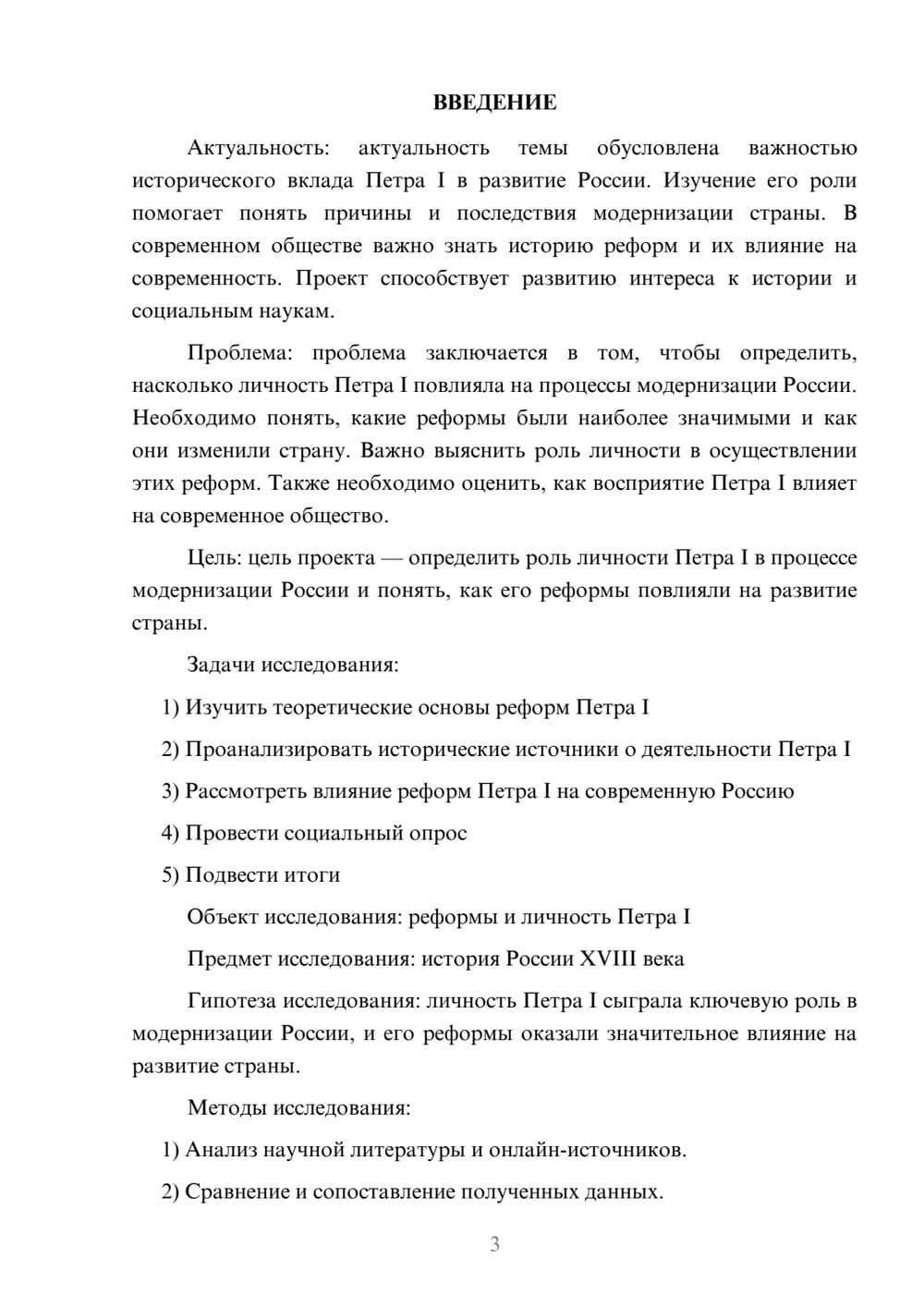 ВВЕДЕНИЕ

Актуальность: актуальность темы обусловлена важностью исторического вклада Петра I в развитие России. Изучение его роли помогает понять причины и последствия модернизации страны. В современном обществе важно знать историю реформ и их влияние на современность. Проект способствует развитию интереса к истории и социальным наукам.

Проблема: проблема заключается в том, чтобы определить, насколько личность Петра I повлияла на процессы модернизации России. Необходимо понять, какие реформы были наиболее значимыми и как они изменили страну. Важно выяснить роль личности в осуществлении этих реформ. Также необходимо оценить, как восприятие Петра I влияет на современное общество.

Цель: цель проекта — определить роль личности Петра I в процессе модернизации России и понять, как его реформы повлияли на развитие страны.

Задачи исследования:

1) Изучить теоретические основы реформ Петра I

2) Проанализировать исторические источники о деятельности Петра I

3) Рассмотреть влияние реформ Петра I на современную Россию

4) Провести социальный опрос

5) Подвести итоги

Объект исследования: реформы и личность Петра I

Предмет исследования: история России XVIII века

Гипотеза исследования: личность Петра I сыграла ключевую роль в модернизации России, и его реформы оказали значительное влияние на развитие страны.

Методы исследования:

1) Анализ научной литературы и онлайн-источников.

2) Сравнение и сопоставление полученных данных.

3